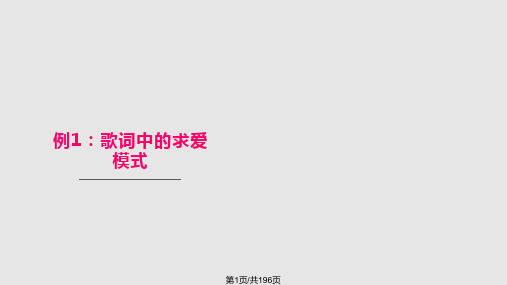 例1：歌词中的求爱模式

第1页/共196页